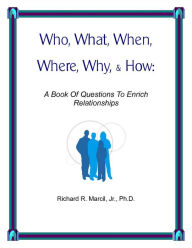 Who, What, When, Where, Why, & How:

A Book Of Questions To Enrich Relationships

Richard R. Maroll, Jr., Ph.D.